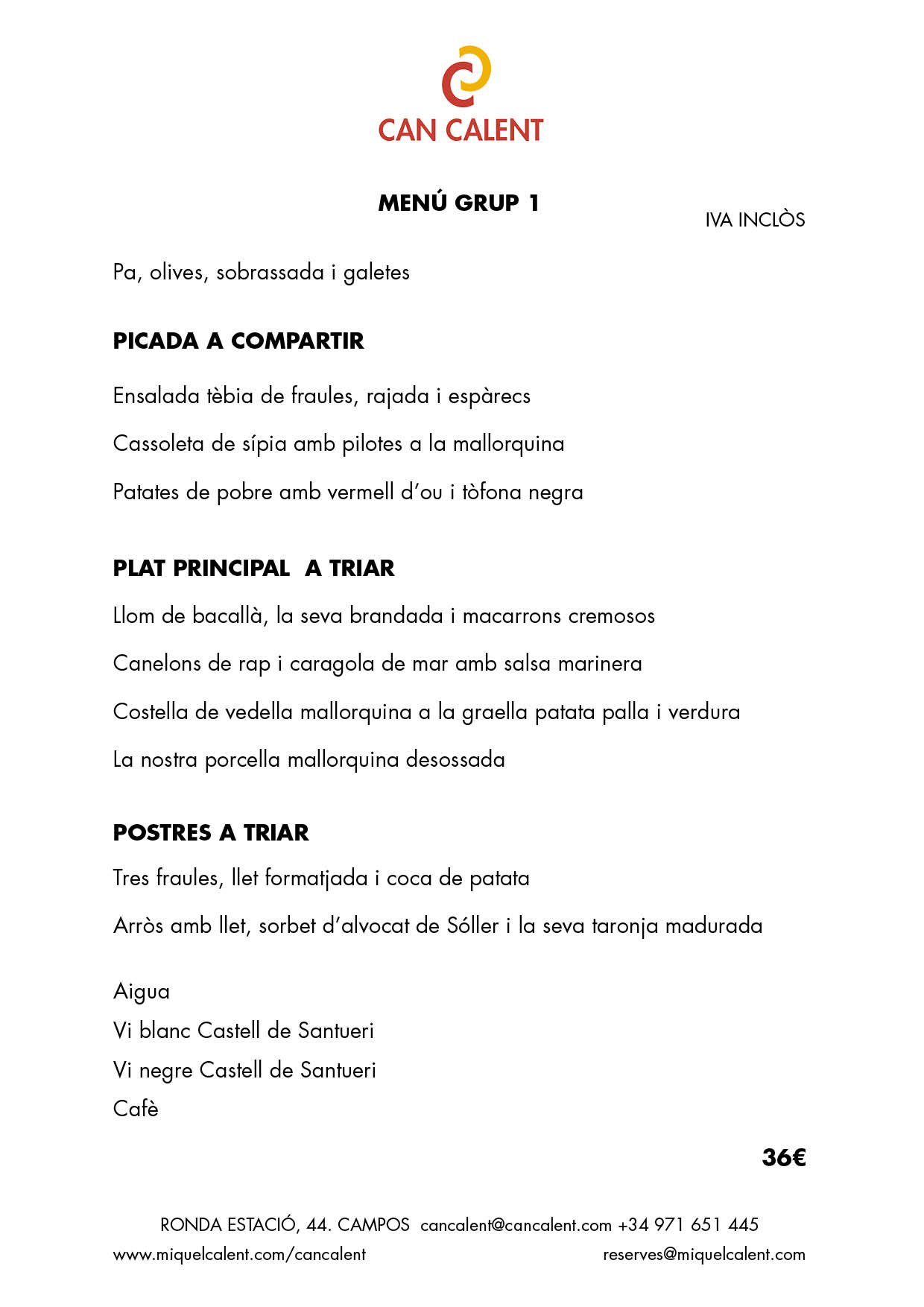 CAN CALENT

MENÚ GRUP 1

IVA INCLÒS

Pa, olives, sobrassada i galetes

PICADA A COMPARTIR

Ensalada tèbia de fraules, rajada i espàrecs

Cassoleta de sípia amb pilotes a la mallorquina

Patates de pobre amb vermell d'ou i tòfona negra

PLAT PRINCIPAL A TRIAR

Llom de bacallà, la seva brandada i macarrons cremosos

Canelons de rap i caragola de mar amb salsa marinera

Costella de vedella mallorquina a la graella patata palla i verdura

La nostra porcella mallorquina desossada

POSTRES A TRIAR

Tres fraules, llet formatjada i coca de patata

Arròs amb llet, sorbet d'alvocat de Sóller i la seva taronja madurada

Aigua
Vi blanc Castell de Santueri
Vi negre Castell de Santueri
Cafè

36€

RONDA ESTACIÓ, 44. CAMPOS cancalent@cancalent.com +34 971 651 445
www.miquelcalent.com/cancalent reserves@miquelcalent.com